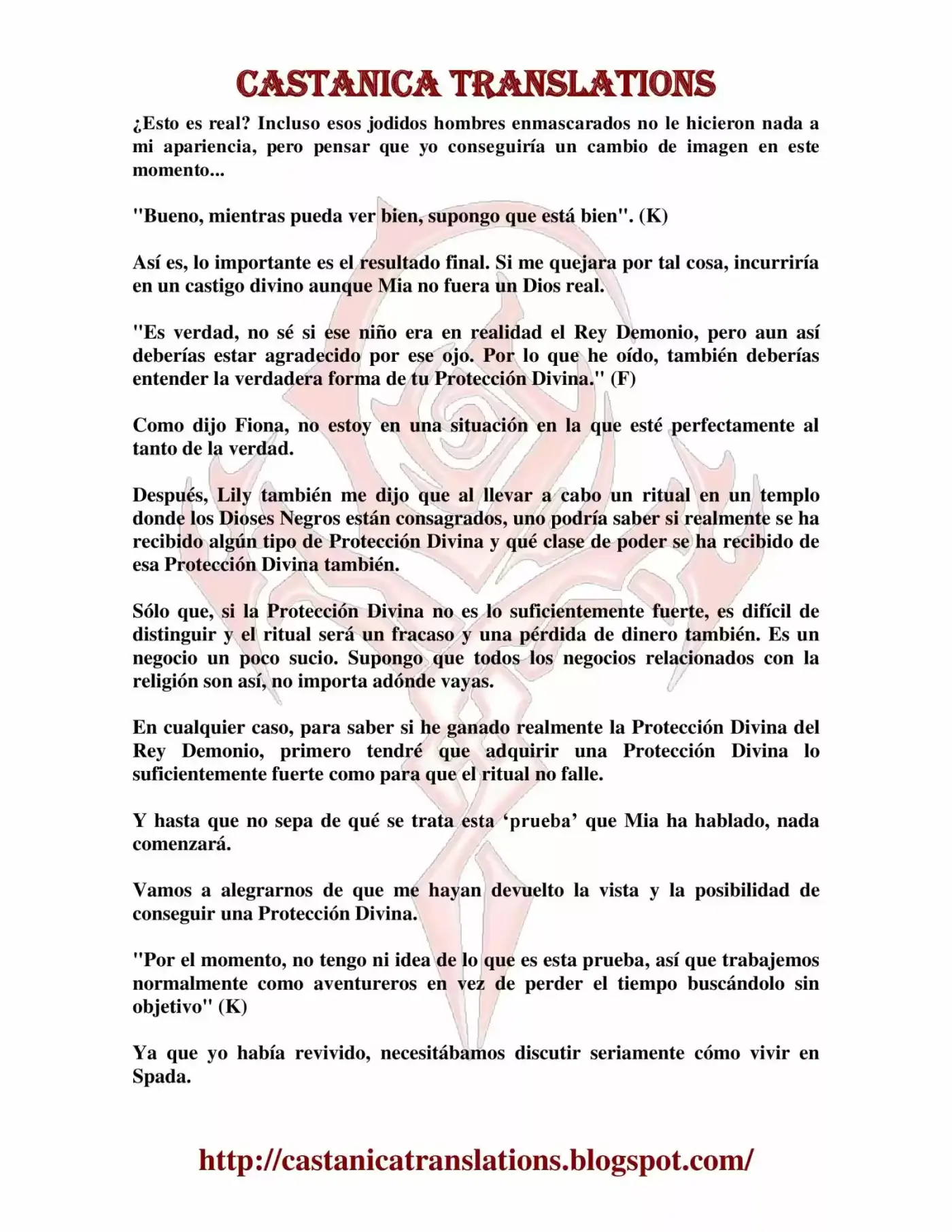 CASTANICA TRANSLATIONS

¿Esto es real? Incluso esos jodidos hombres enmascarados no le hicieron nada a mi apariencia, pero pensar que yo conseguiría un cambio de imagen en este momento...

"Bueno, mientras pueda ver bien, supongo que está bien". (K)

Así es, lo importante es el resultado final. Si me quejara por tal cosa, incurriría en un castigo divino aunque Mia no fuera un Dios real.

"Es verdad, no sé si ese niño era en realidad el Rey Demonio, pero aun así deberías estar agradecido por ese ojo. Por lo que he oído, también deberías entender la verdadera forma de tu Protección Divina." (F)

Como dijo Fiona, no estoy en una situación en la que esté perfectamente al tanto de la verdad.

Después, Lily también me dijo que al llevar a cabo un ritual en un templo donde los Dioses Negros están consagrados, uno podría saber si realmente se ha recibido algún tipo de Protección Divina y qué clase de poder se ha recibido de esa Protección Divina también.

Sólo que, si la Protección Divina no es lo suficientemente fuerte, es difícil de distinguir y el ritual será un fracaso y una pérdida de dinero también. Es un negocio un poco sucio. Supongo que todos los negocios relacionados con la religión son así, no importa adónde vayas.

En cualquier caso, para saber si he ganado realmente la Protección Divina del Rey Demonio, primero tendré que adquirir una Protección Divina lo suficientemente fuerte como para que el ritual no falle.

Y hasta que no sepa de qué se trata esta ‘prueba’ que Mia ha hablado, nada comenzará.

Vamos a alegrarnos de que me hayan devuelto la vista y la posibilidad de conseguir una Protección Divina.

"Por el momento, no tengo ni idea de lo que es esta prueba, así que trabajemos normalmente como aventureros en vez de perder el tiempo buscándolo sin objetivo" (K)

Ya que yo había revivido, necesitábamos discutir seriamente cómo vivir en Spada.

http://castanicatranslations.blogspot.com/